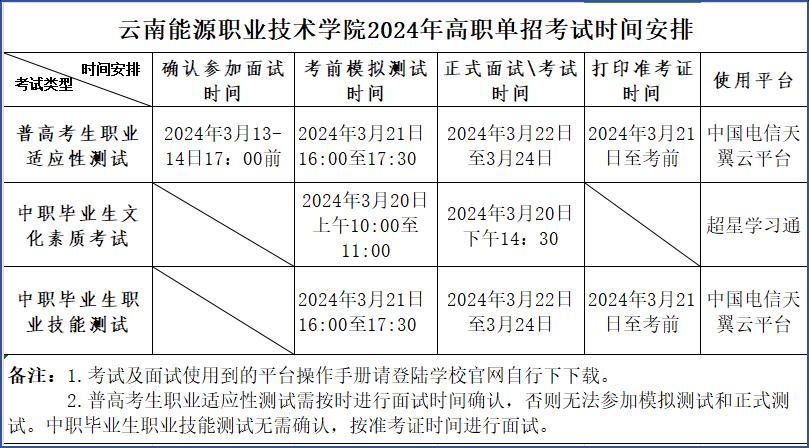 云南能源职业技术学院2024年高职单招考试时间安排

| 时间安排 考试类型 | 确认参加面试时间 | 考前模拟测试时间 | 正式面试\考试时间 | 打印准考证时间 | 使用平台 |
|---|---|---|---|---|---|
| 普高考生职业适应性测试 | 2024年3月13-14日17：00前 | 2024年3月21日16:00至17:30 | 2024年3月22日至3月24日 | 2024年3月21日至考前 | 中国电信天翼云平台 |
| 中职毕业生文化素质考试 | | 2024年3月20日上午10:00至11:00 | 2024年3月20日下午14：30 | | 超星学习通 |
| 中职毕业生职业技能测试 | | 2024年3月21日16:00至17:30 | 2024年3月22日至3月24日 | 2024年3月21日至考前 | 中国电信天翼云平台 |

备注：1.考试及面试使用到的平台操作手册请登陆学校官网自行下下载。

2.普高考生职业适应性测试需按时进行面试时间确认，否则无法参加模拟测试和正式测试。中职毕业生职业技能测试无需确认，按准考证时间进行面试。